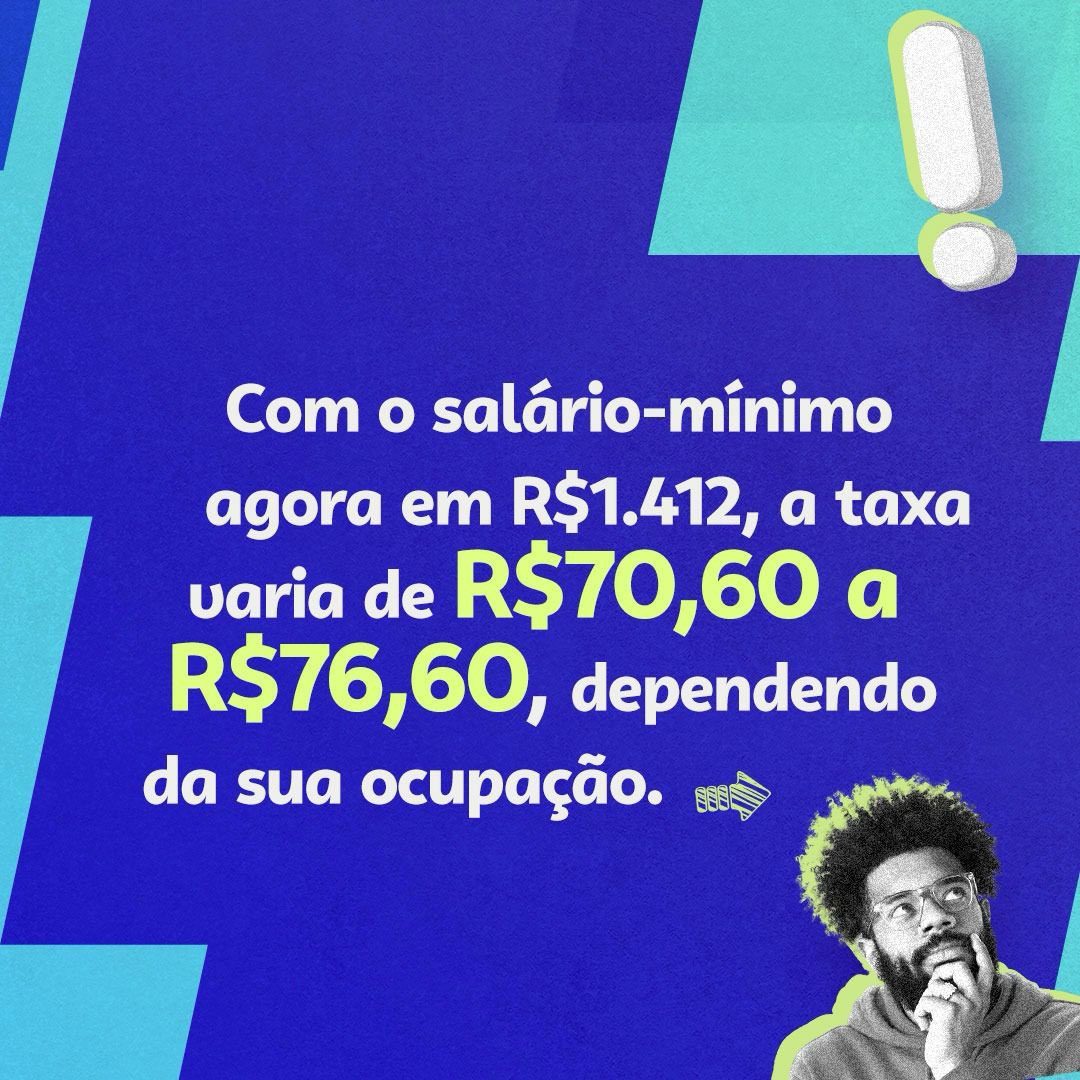 Com o salário-mínimo agora em R$1.412, a taxa varia de R$70,60 a R$76,60, dependendo da sua ocupação.